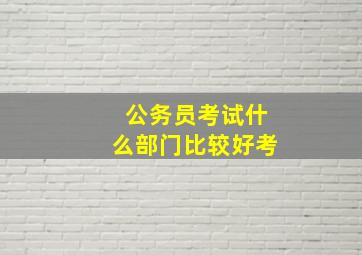 公务员考试什么部门比较好考